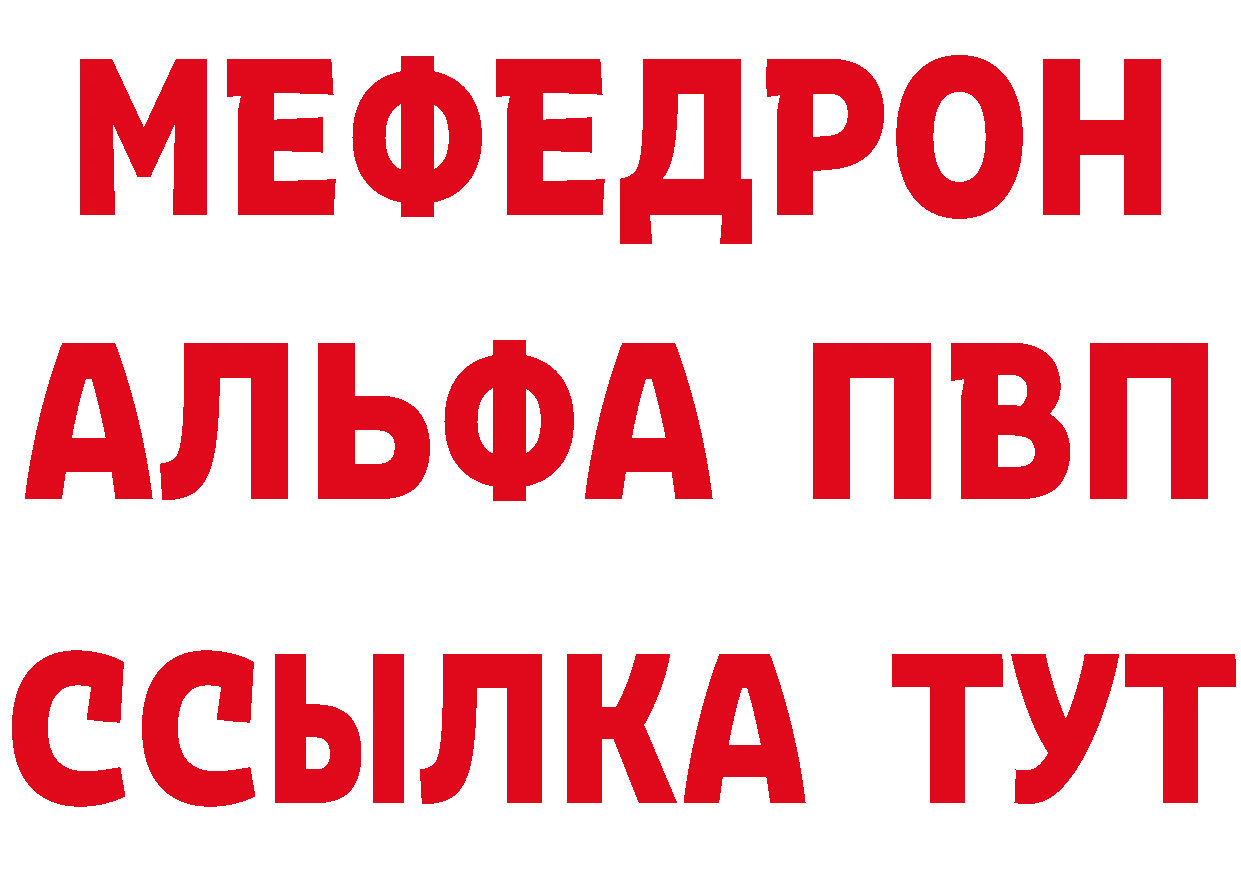 МЕФЕДРОН
АЛЬФА ПВП
ССЫЛКА ТУТ